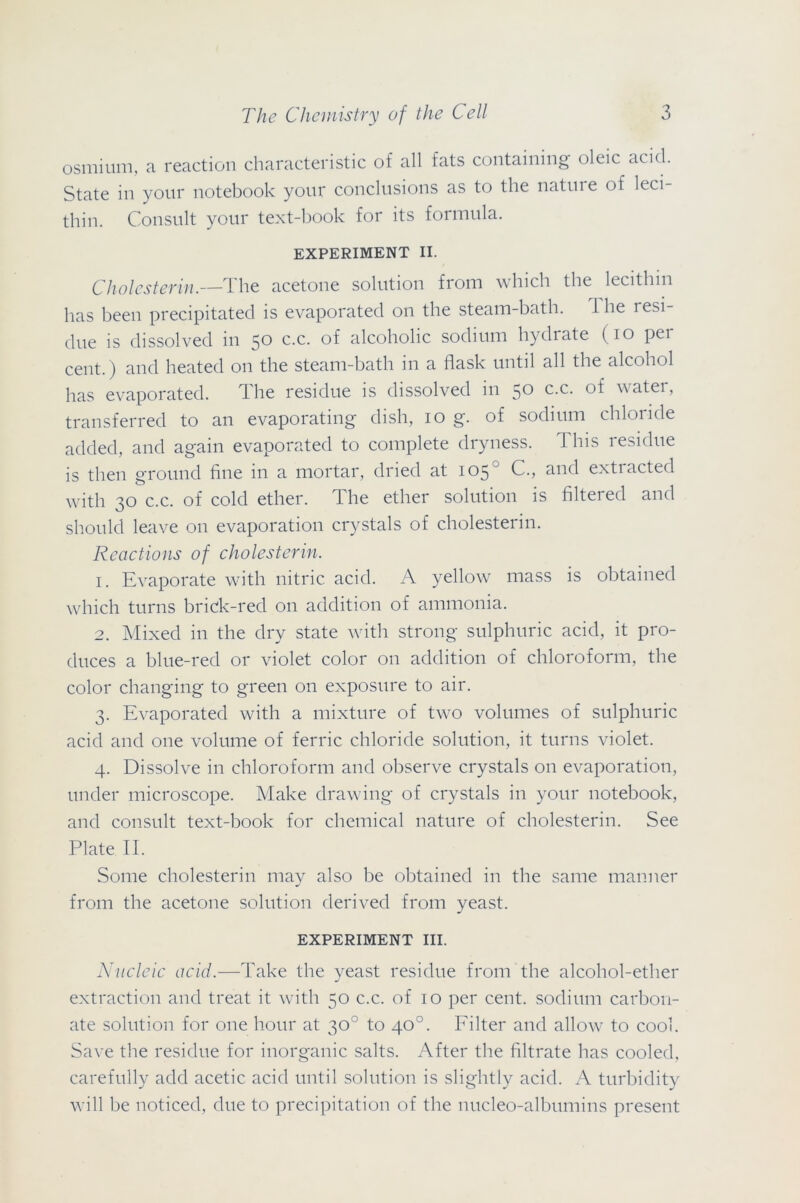 The Chemistry of the Cell 3

osmium, a reaction characteristic of all fats containing oleic acid. State in your notebook your conclusions as to the nature of lecithin. Consult your text-book for its formula.

EXPERIMENT II.

Cholesterin.—The acetone solution from which the lecithin has been precipitated is evaporated on the steam-bath. The residue is dissolved in 50 c.c. of alcoholic sodium hydrate (10 per cent.) and heated on the steam-bath in a flask until all the alcohol has evaporated. The residue is dissolved in 50 c.c. of water, transferred to an evaporating dish, 10 g. of sodium chloride added, and again evaporated to complete dryness. This residue is then ground fine in a mortar, dried at 105° C., and extracted with 30 c.c. of cold ether. The ether solution is filtered and should leave on evaporation crystals of cholesterin.

Reactions of cholesterin.

1. Evaporate with nitric acid. A yellow mass is obtained which turns brick-red on addition of ammonia.

2. Mixed in the dry state with strong sulphuric acid, it produces a blue-red or violet color on addition of chloroform, the color changing to green on exposure to air.

3. Evaporated with a mixture of two volumes of sulphuric acid and one volume of ferric chloride solution, it turns violet.

4. Dissolve in chloroform and observe crystals on evaporation, under microscope. Make drawing of crystals in your notebook, and consult text-book for chemical nature of cholesterin. See Plate II.

Some cholesterin may also be obtained in the same manner from the acetone solution derived from yeast.

EXPERIMENT III.

Nucleic acid.—Take the yeast residue from the alcohol-ether extraction and treat it with 50 c.c. of 10 per cent. sodium carbonate solution for one hour at 30° to 40°. Filter and allow to cool. Save the residue for inorganic salts. After the filtrate has cooled, carefully add acetic acid until solution is slightly acid. A turbidity will be noticed, due to precipitation of the nucleo-albumins present